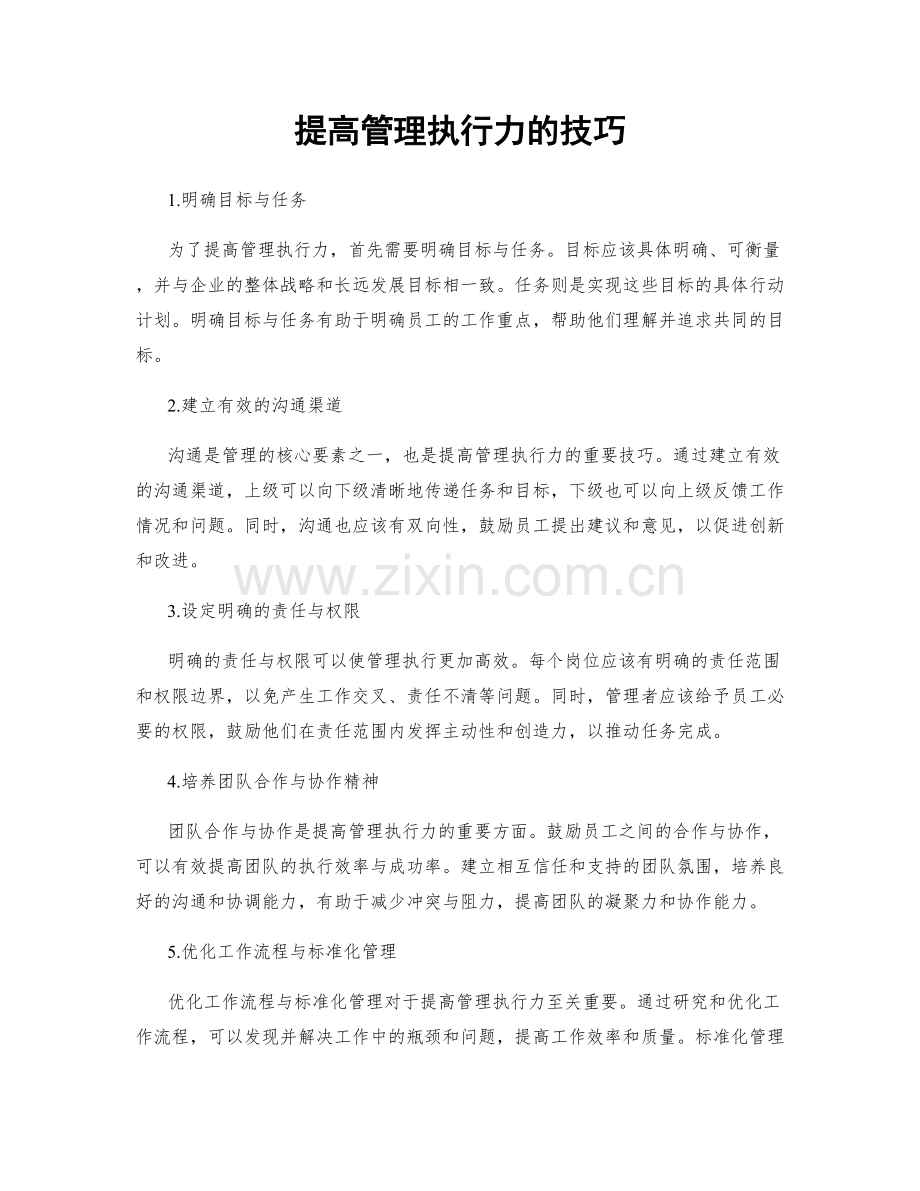 提高管理执行力的技巧

1.明确目标与任务

为了提高管理执行力，首先需要明确目标与任务。目标应该具体明确、可衡量，并与企业的整体战略和长远发展目标相一致。任务则是实现这些目标的具体行动计划。明确目标与任务有助于明确员工的工作重点，帮助他们理解并追求共同的目标。

2.建立有效的沟通渠道

沟通是管理的核心要素之一，也是提高管理执行力的重要技巧。通过建立有效的沟通渠道，上级可以向下级清晰地传递任务和目标，下级也可以向上级反馈工作情况和问题。同时，沟通也应该有双向性，鼓励员工提出建议和意见，以促进创新和改进。

www.zixin.com.cn

3.设定明确的责任与权限

明确的责任与权限可以使管理执行更加高效。每个岗位应该有明确的责任范围和权限边界，以免产生工作交叉、责任不清等问题。同时，管理者应该给予员工必要的权限，鼓励他们在责任范围内发挥主动性和创造力，以推动任务完成。

4.培养团队合作与协作精神

团队合作与协作是提高管理执行力的重要方面。鼓励员工之间的合作与协作，可以有效提高团队的执行效率与成功率。建立相互信任和支持的团队氛围，培养良好的沟通和协调能力，有助于减少冲突与阻力，提高团队的凝聚力和协作能力。

5.优化工作流程与标准化管理

优化工作流程与标准化管理对于提高管理执行力至关重要。通过研究和优化工作流程，可以发现并解决工作中的瓶颈和问题，提高工作效率和质量。标准化管理